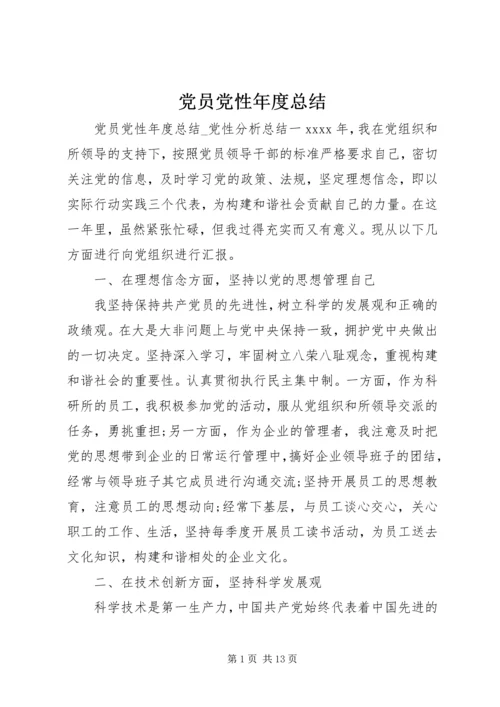 党员党性年度总结

党员党性年度总结_党性分析总结一 xxxx 年，我在党组织和所领导的支持下，按照党员领导干部的标准严格要求自己，密切关注党的信息，及时学习党的政策、法规，坚定理想信念，即以实际行动实践三个代表，为构建和谐社会贡献自己的力量。在这一年里，虽然紧张忙碌，但我过得充实而又有意义。现从以下几方面进行向党组织进行汇报。

一、在理想信念方面，坚持以党的思想管理自己

我坚持保持共产党员的先进性，树立科学的发展观和正确的政绩观。在大是大非问题上与党中央保持一致，拥护党中央做出的一切决定。坚持深入学习，牢固树立八荣八耻观念，重视构建和谐社会的重要性。认真贯彻执行民主集中制。一方面，作为科研所的员工，我积极参加党的活动，服从党组织和所领导交派的任务，勇挑重担;另一方面，作为企业的管理者，我注意及时把党的思想带到企业的日常运行管理中，搞好企业领导班子的团结，经常与领导班子其它成员进行沟通交流;坚持开展员工的思想教育，注意员工的思想动向;经常下基层，与员工谈心交心，关心职工的工作、生活，坚持每季度开展员工读书活动，为员工送去文化知识，构建和谐相处的企业文化。

二、在技术创新方面，坚持科学发展观

科学技术是第一生产力，中国共产党始终代表着中国先进的

第 1 页 共 13 页